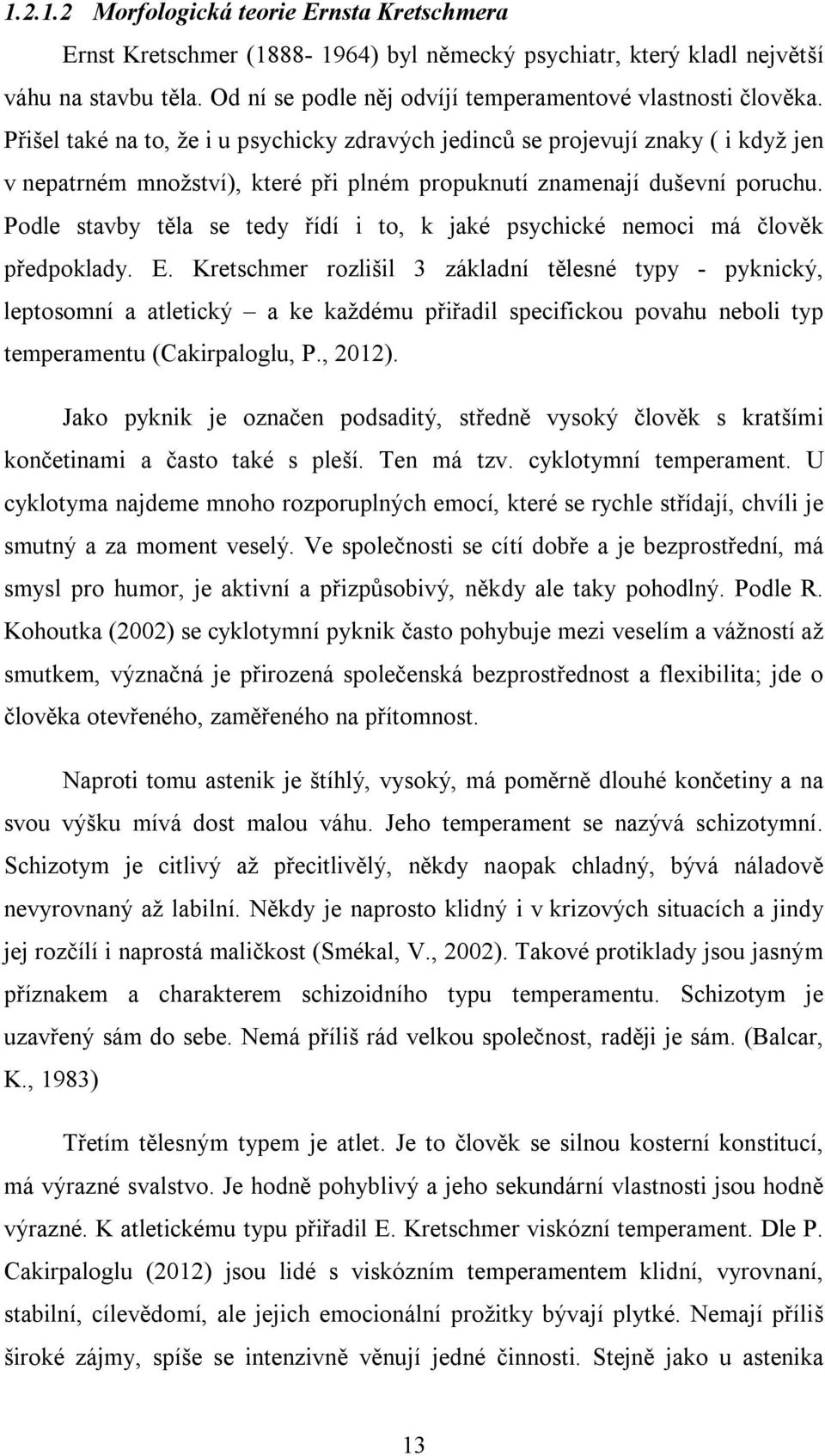 1.2.1.2 Morfologická teorie Ernsta Kretschmera

Ernst Kretschmer (1888- 1964) byl německý psychiatr, který kladl největší váhu na stavbu těla. Od ní se podle něj odvíjí temperamentové vlastnosti člověka. Přišel také na to, že i u psychicky zdravých jedinců se projevují znaky ( i když jen v nepatrném množství), které při plném propuknutí znamenají duševní poruchu. Podle stavby těla se tedy řídí i to, k jaké psychické nemoci má člověk předpoklady. E. Kretschmer rozlišil 3 základní tělesné typy - pyknický, leptosomní a atletický – a ke každému přiřadil specifickou povahu neboli typ temperamentu (Cakirpaloglu, P., 2012).

Jako pyknik je označen podsaditý, středně vysoký člověk s kratšími končetinami a často také s pleší. Ten má tzv. cyklotymní temperament. U cyklotyma najdeme mnoho rozporuplných emocí, které se rychle střídají, chvíli je smutný a za moment veselý. Ve společnosti se cítí dobře a je bezprostřední, má smysl pro humor, je aktivní a přizpůsobivý, někdy ale taky pohodlný. Podle R. Kohoutka (2002) se cyklotymní pyknik často pohybuje mezi veselím a vážností až smutkem, význačná je přirozená společenská bezprostřednost a flexibilita; jde o člověka otevřeného, zaměřeného na přítomnost.

Naproti tomu astenik je štíhlý, vysoký, má poměrně dlouhé končetiny a na svou výšku mívá dost malou váhu. Jeho temperament se nazývá schizotymní. Schizotym je citlivý až přecitlivělý, někdy naopak chladný, bývá náladově nevyrovnaný až labilní. Někdy je naprosto klidný i v krizových situacích a jindy jej rozčílí i naprostá maličkost (Smékal, V., 2002). Takové protiklady jsou jasným příznakem a charakterem schizoidního typu temperamentu. Schizotym je uzavřený sám do sebe. Nemá příliš rád velkou společnost, raději je sám. (Balcar, K., 1983)

Třetím tělesným typem je atlet. Je to člověk se silnou kosterní konstitucí, má výrazné svalstvo. Je hodně pohyblivý a jeho sekundární vlastnosti jsou hodně výrazné. K atletickému typu přiřadil E. Kretschmer viskózní temperament. Dle P. Cakirpaloglu (2012) jsou lidé s viskózním temperamentem klidní, vyrovnaní, stabilní, cílevědomí, ale jejich emocionální prožitky bývají plytké. Nemají příliš široké zájmy, spíše se intenzivně věnují jedné činnosti. Stejně jako u astenika

13